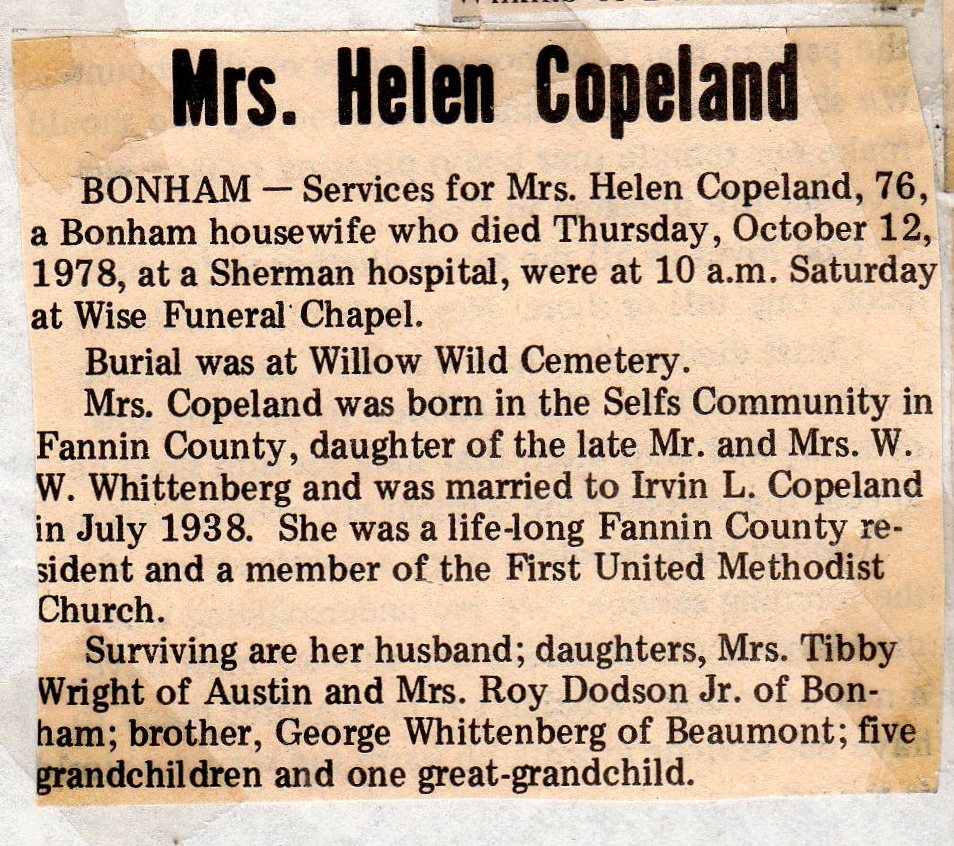 Mrs. Helen Copeland

BONHAM — Services for Mrs. Helen Copeland, 76, a Bonham housewife who died Thursday, October 12, 1978, at a Sherman hospital, were at 10 a.m. Saturday at Wise Funeral Chapel.

Burial was at Willow Wild Cemetery.

Mrs. Copeland was born in the Selfs Community in Fannin County, daughter of the late Mr. and Mrs. W. W. Whittenberg and was married to Irvin L. Copeland in July 1938. She was a life-long Fannin County resident and a member of the First United Methodist Church.

Surviving are her husband; daughters, Mrs. Tibby Wright of Austin and Mrs. Roy Dodson Jr. of Bonham; brother, George Whittenberg of Beaumont; five grandchildren and one great-grandchild.